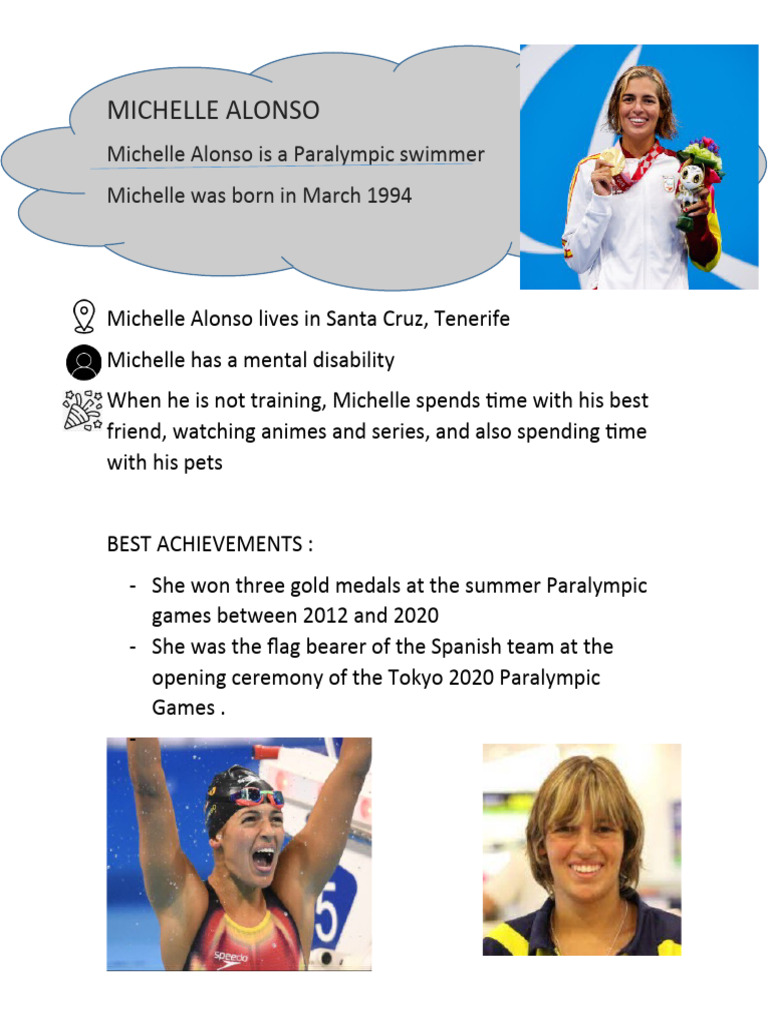 MICHELLE ALONSO

Michelle Alonso is a Paralympic swimmer

Michelle was born in March 1994

Michelle Alonso lives in Santa Cruz, Tenerife

Michelle has a mental disability

When he is not training, Michelle spends time with his best friend, watching animes and series, and also spending time with his pets

BEST ACHIEVEMENTS :

- She won three gold medals at the summer Paralympic games between 2012 and 2020
- She was the flag bearer of the Spanish team at the opening ceremony of the Tokyo 2020 Paralympic Games .

speedo

5